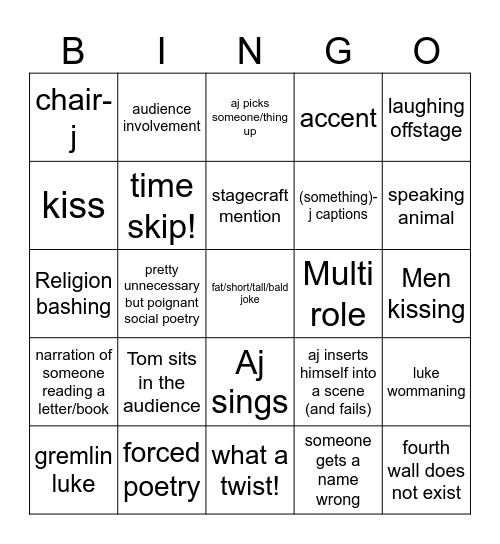 | B | I | N | G | O |
|---|---|---|---|---|
| chair-j | audience involvement | aj picks someone/thing up | accent | laughing offstage |
| kiss | time skip! | stagecraft mention | (something)-j captions | speaking animal |
| Religion bashing | pretty unnecessary but poignant social poetry | fat/short/tall/bald joke | Multi role | Men kissing |
| narration of someone reading a letter/book | Tom sits in the audience | Aj sings | aj inserts himself into a scene (and fails) | luke wommaning |
| gremlin luke | forced poetry | what a twist! | someone gets a name wrong | fourth wall does not exist |